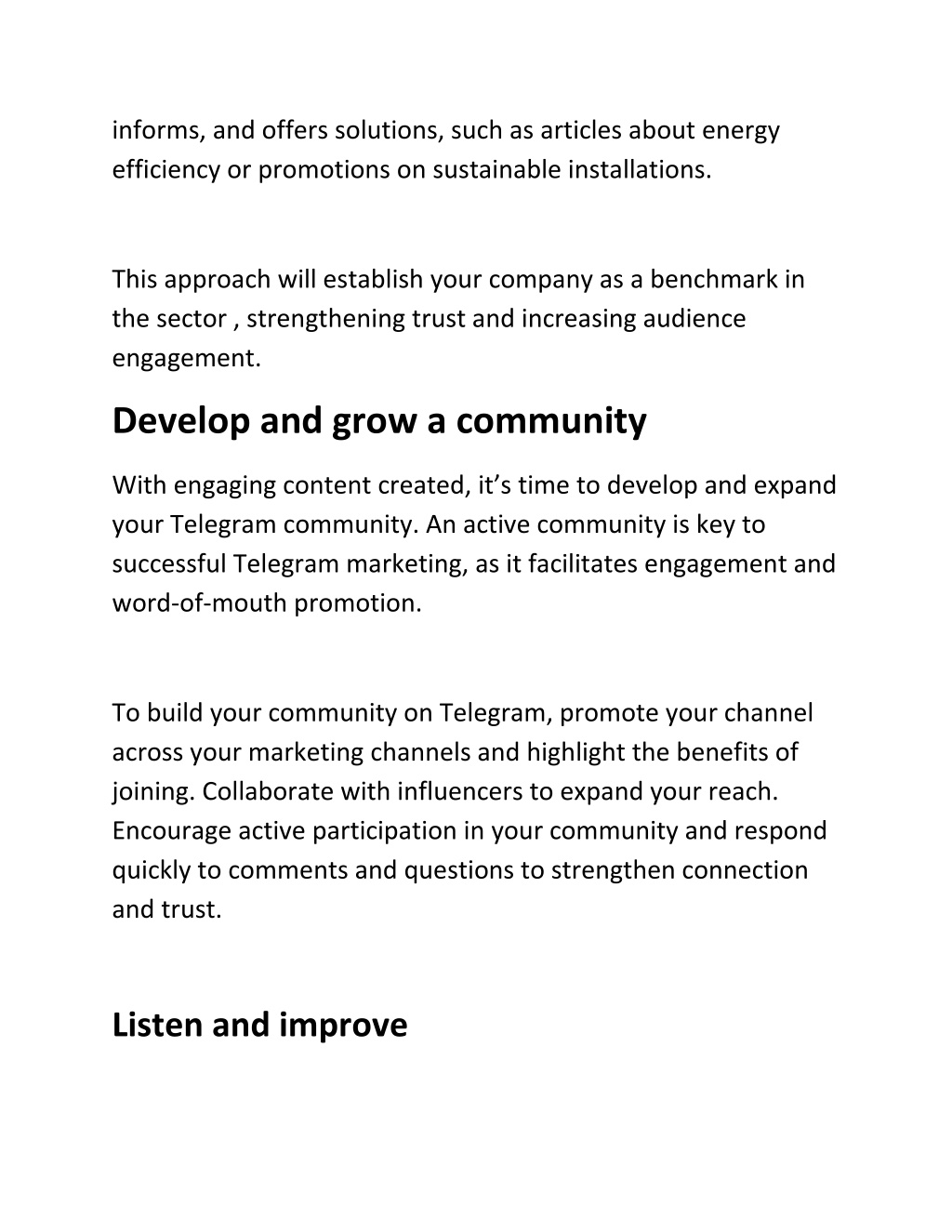 informs, and offers solutions, such as articles about energy efficiency or promotions on sustainable installations.

This approach will establish your company as a benchmark in the sector , strengthening trust and increasing audience engagement.

Develop and grow a community

With engaging content created, it’s time to develop and expand your Telegram community. An active community is key to successful Telegram marketing, as it facilitates engagement and word-of-mouth promotion.

To build your community on Telegram, promote your channel across your marketing channels and highlight the benefits of joining. Collaborate with influencers to expand your reach. Encourage active participation in your community and respond quickly to comments and questions to strengthen connection and trust.

Listen and improve